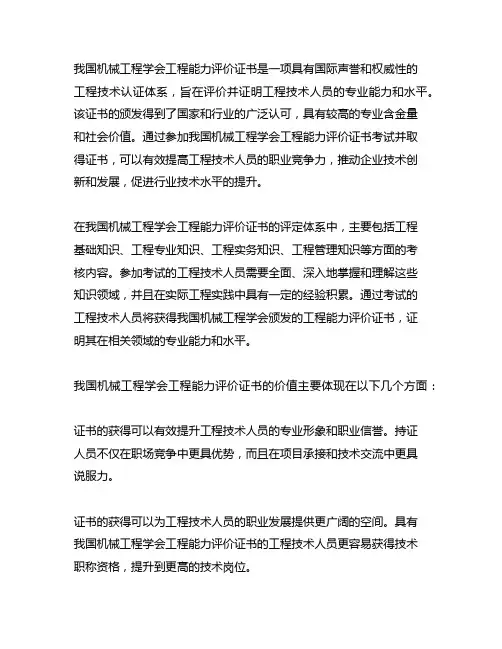 我国机械工程学会工程能力评价证书是一项具有国际声誉和权威性的工程技术认证体系，旨在评价并证明工程技术人员的专业能力和水平。该证书的颁发得到了国家和行业的广泛认可，具有较高的专业含金量和社会价值。通过参加我国机械工程学会工程能力评价证书考试并取得证书，可以有效提高工程技术人员的职业竞争力，推动企业技术创新和发展，促进行业技术水平的提升。

在我国机械工程学会工程能力评价证书的评定体系中，主要包括工程基础知识、工程专业知识、工程实务知识、工程管理知识等方面的考核内容。参加考试的工程技术人员需要全面、深入地掌握和理解这些知识领域，并且在实际工程实践中具有一定的经验积累。通过考试的工程技术人员将获得我国机械工程学会颁发的工程能力评价证书，证明其在相关领域的专业能力和水平。

我国机械工程学会工程能力评价证书的价值主要体现在以下几个方面：

证书的获得可以有效提升工程技术人员的专业形象和职业信誉。持证人员不仅在职场竞争中更具优势，而且在项目承接和技术交流中更具说服力。

证书的获得可以为工程技术人员的职业发展提供更广阔的空间。具有我国机械工程学会工程能力评价证书的工程技术人员更容易获得技术职称资格，提升到更高的技术岗位。